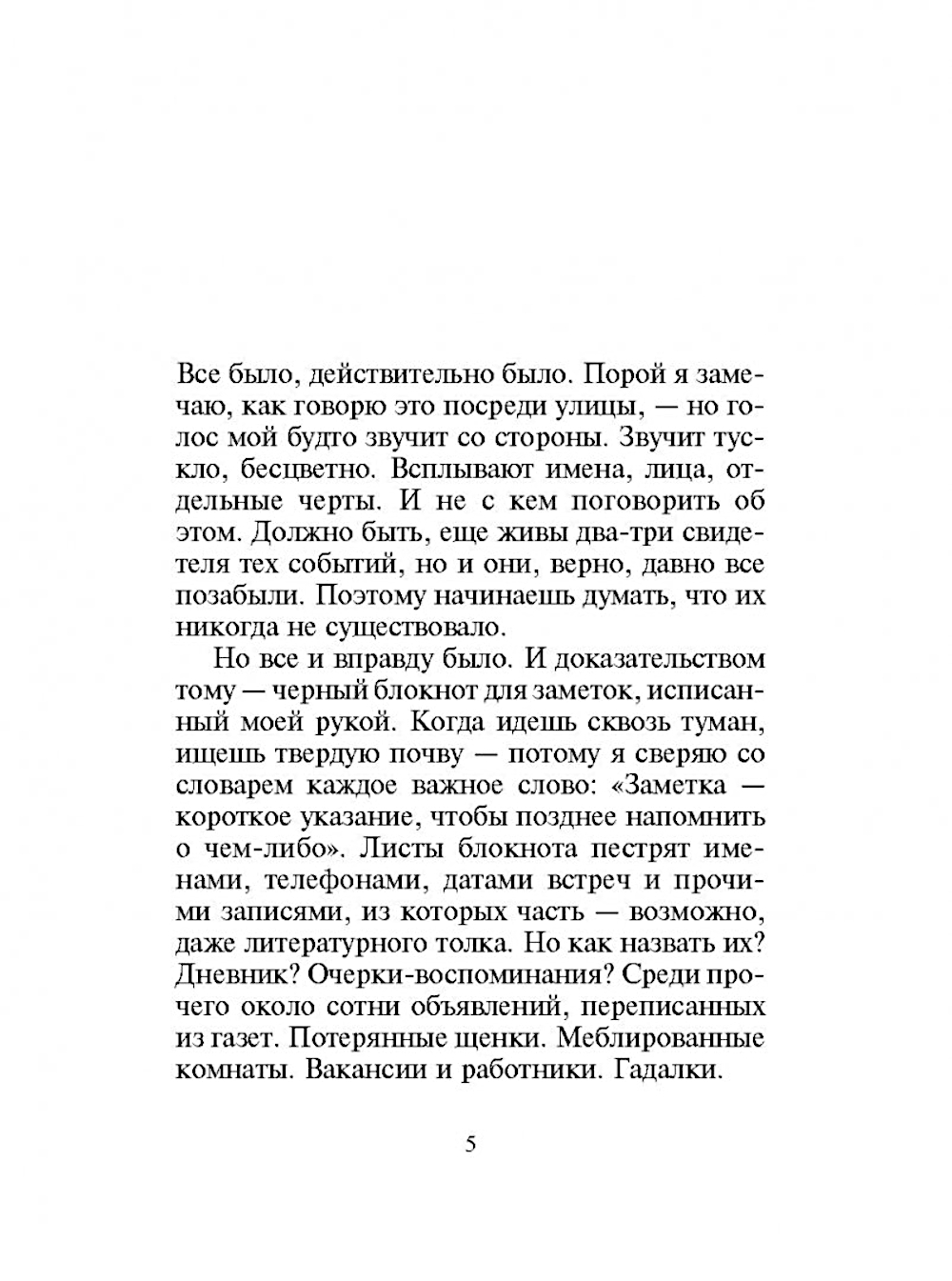 Все было, действительно было. Порой я замечаю, как говорю это посреди улицы, — но голос мой будто звучит со стороны. Звучит тускло, бесцветно. Всплывают имена, лица, отдельные черты. И не с кем поговорить об этом. Должно быть, еще живы два-три свидетеля тех событий, но и они, верно, давно все позабыли. Поэтому начинаешь думать, что их никогда не существовало.

Но все и вправду было. И доказательством тому — черный блокнот для заметок, исписанный моей рукой. Когда идешь сквозь туман, ищешь твердую почву — потому я сверяю со словарем каждое важное слово: «Заметка — короткое указание, чтобы позднее напомнить о чем-либо». Листы блокнота пестрят именами, телефонами, датами встреч и прочими записями, из которых часть — возможно, даже литературного толка. Но как назвать их? Дневник? Очерки-воспоминания? Среди прочего около сотни объявлений, переписанных из газет. Потерянные щенки. Меблированные комнаты. Вакансии и работники. Гадалки.

5